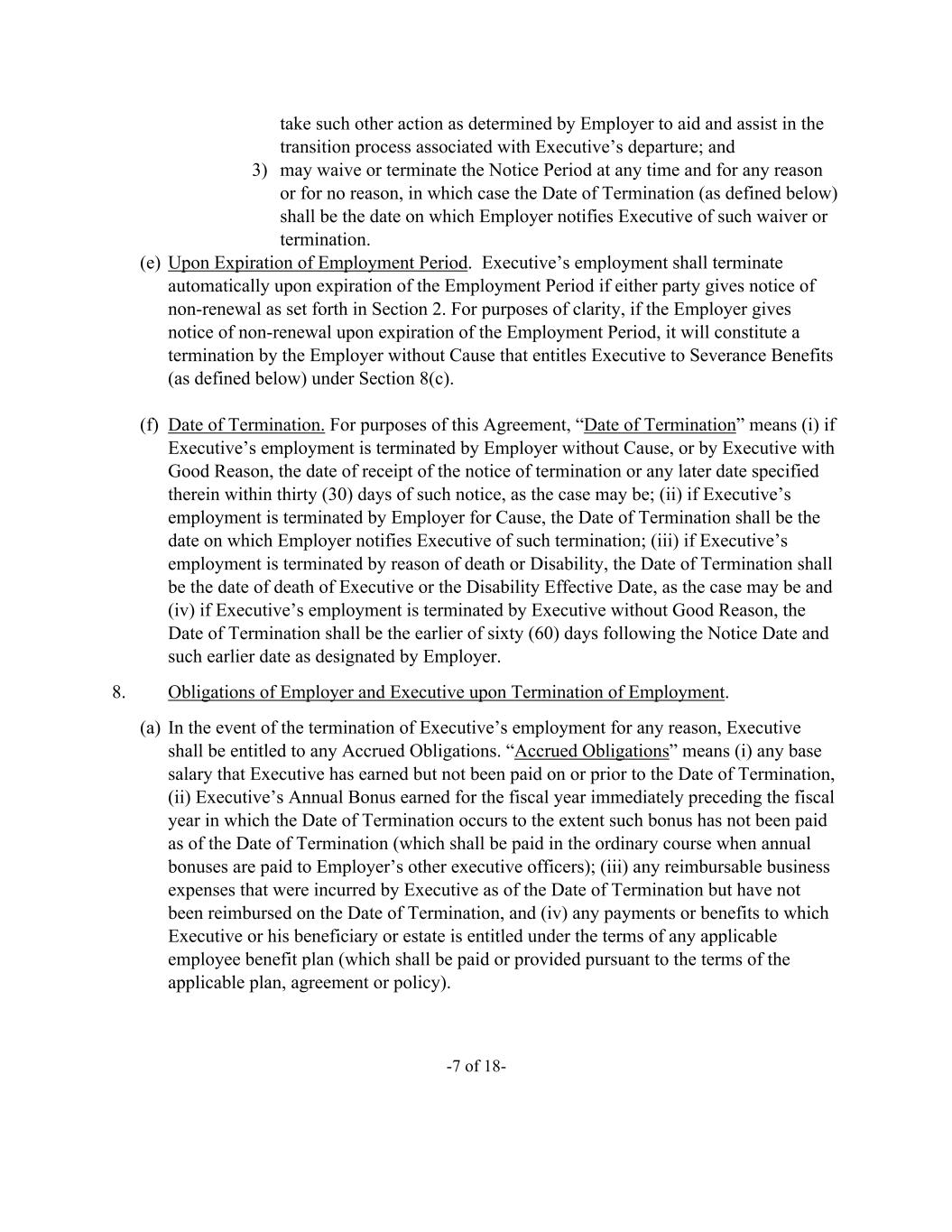 take such other action as determined by Employer to aid and assist in the transition process associated with Executive’s departure; and

3) may waive or terminate the Notice Period at any time and for any reason or for no reason, in which case the Date of Termination (as defined below) shall be the date on which Employer notifies Executive of such waiver or termination.

(e) Upon Expiration of Employment Period. Executive’s employment shall terminate automatically upon expiration of the Employment Period if either party gives notice of non-renewal as set forth in Section 2. For purposes of clarity, if the Employer gives notice of non-renewal upon expiration of the Employment Period, it will constitute a termination by the Employer without Cause that entitles Executive to Severance Benefits (as defined below) under Section 8(c).

(f) Date of Termination. For purposes of this Agreement, “Date of Termination” means (i) if Executive’s employment is terminated by Employer without Cause, or by Executive with Good Reason, the date of receipt of the notice of termination or any later date specified therein within thirty (30) days of such notice, as the case may be; (ii) if Executive’s employment is terminated by Employer for Cause, the Date of Termination shall be the date on which Employer notifies Executive of such termination; (iii) if Executive’s employment is terminated by reason of death or Disability, the Date of Termination shall be the date of death of Executive or the Disability Effective Date, as the case may be and (iv) if Executive’s employment is terminated by Executive without Good Reason, the Date of Termination shall be the earlier of sixty (60) days following the Notice Date and such earlier date as designated by Employer.

8. Obligations of Employer and Executive upon Termination of Employment.

(a) In the event of the termination of Executive’s employment for any reason, Executive shall be entitled to any Accrued Obligations. “Accrued Obligations” means (i) any base salary that Executive has earned but not been paid on or prior to the Date of Termination, (ii) Executive’s Annual Bonus earned for the fiscal year immediately preceding the fiscal year in which the Date of Termination occurs to the extent such bonus has not been paid as of the Date of Termination (which shall be paid in the ordinary course when annual bonuses are paid to Employer’s other executive officers); (iii) any reimbursable business expenses that were incurred by Executive as of the Date of Termination but have not been reimbursed on the Date of Termination, and (iv) any payments or benefits to which Executive or his beneficiary or estate is entitled under the terms of any applicable employee benefit plan (which shall be paid or provided pursuant to the terms of the applicable plan, agreement or policy).

-7 of 18-